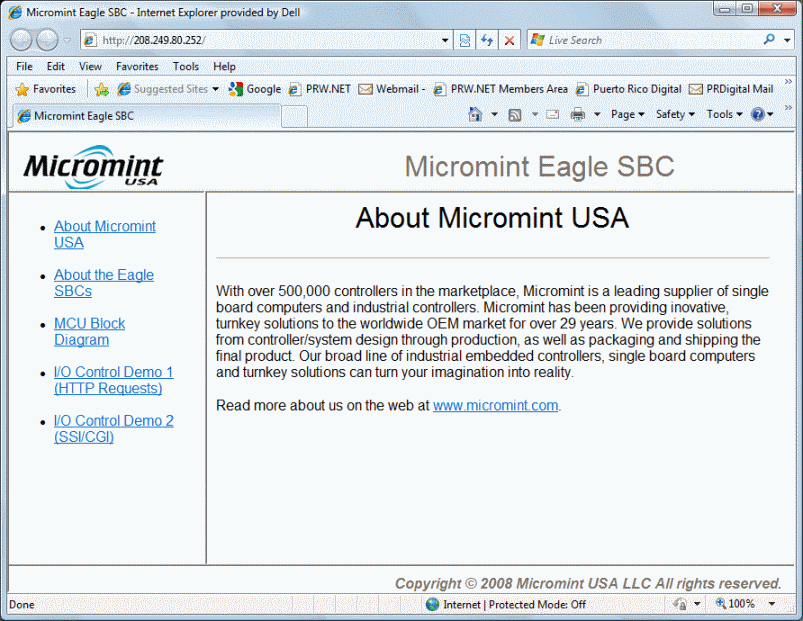 Micromint Eagle SBC - Internet Explorer provided by Dell

http://208.249.80.252/

Live Search

File Edit View Favorites Tools Help

Favorites Suggested Sites Google PRW.NET Webmail - PRW.NET Members Area Puerto Rico Digital PRDigital Mail

Micromint Eagle SBC

Page Safety Tools

Micromint USA

Micromint Eagle SBC

- About Micromint USA
- About the Eagle SBCs
- MCU Block Diagram
- I/O Control Demo 1 (HTTP Requests)
- I/O Control Demo 2 (SSI/CGI)

About Micromint USA

With over 500,000 controllers in the marketplace, Micromint is a leading supplier of single board computers and industrial controllers. Micromint has been providing inovative, turnkey solutions to the worldwide OEM market for over 29 years. We provide solutions from controller/system design through production, as well as packaging and shipping the final product. Our broad line of industrial embedded controllers, single board computers and turnkey solutions can turn your imagination into reality.

Read more about us on the web at www.micromint.com.

Copyright © 2008 Micromint USA LLC All rights reserved.

Done

Internet | Protected Mode: Off

100%